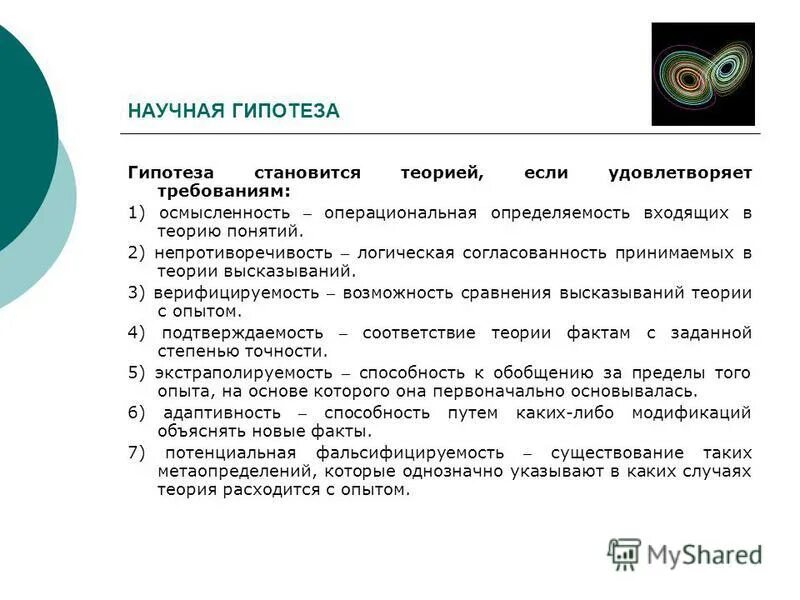 НАУЧНАЯ ГИПОТЕЗА

Гипотеза становится теорией, если удовлетворяет требованиям:

1) осмысленность – операциональная определяемость входящих в теорию понятий.

2) непротиворечивость – логическая согласованность принимаемых в теории высказываний.

3) верифицируемость – возможность сравнения высказываний теории с опытом.

4) подтверждаемость – соответствие теории фактам с заданной степенью точности.

5) экстраполируемость – способность к обобщению за пределы того опыта, на основе которого она первоначально основывалась.

6) адаптивность – способность путем каких-либо модификаций объяснять новые факты.

7) потенциальная фальсифицируемость – существование таких метаопределений, которые однозначно указывают в каких случаях теория расходится с опытом.

MyShared